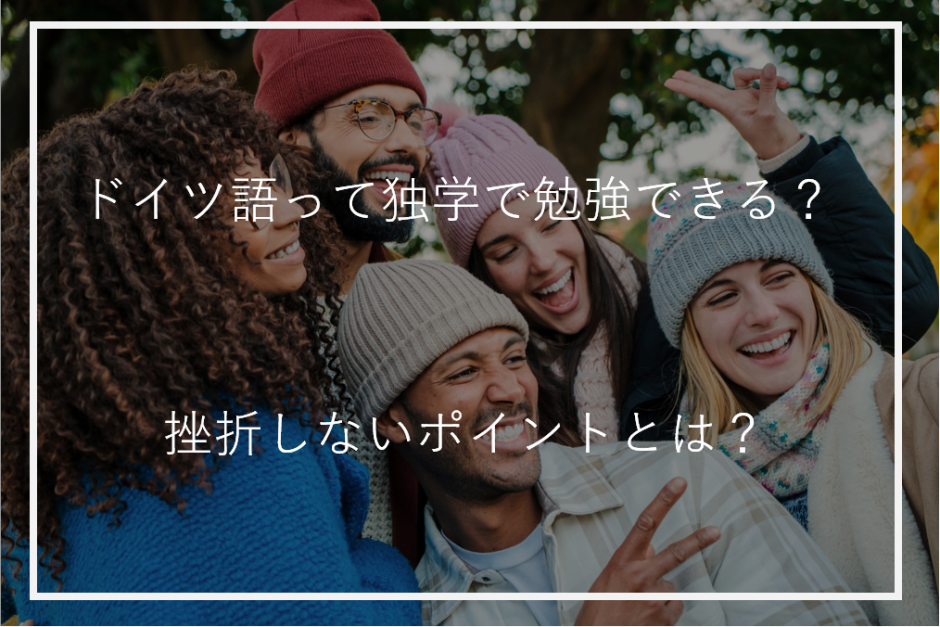 ドイツ語って独学で勉強できる？

挫折しないポイントとは？